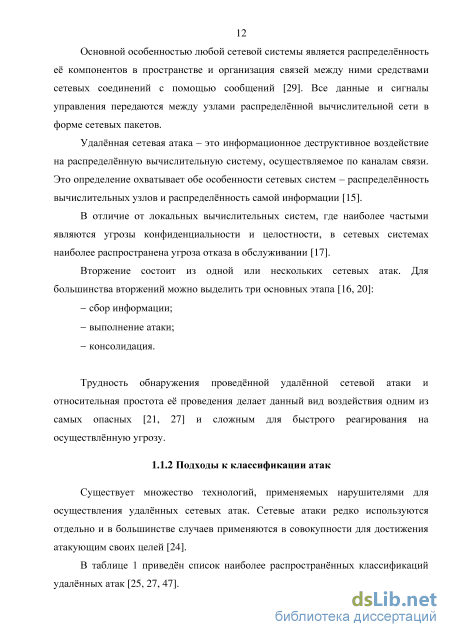 12

Основной особенностью любой сетевой системы является распределённость её компонентов в пространстве и организация связей между ними средствами сетевых соединений с помощью сообщений [29]. Все данные и сигналы управления передаются между узлами распределённой вычислительной сети в форме сетевых пакетов.

Удалённая сетевая атака – это информационное деструктивное воздействие на распределённую вычислительную систему, осуществляемое по каналам связи. Это определение охватывает обе особенности сетевых систем – распределённость вычислительных узлов и распределённость самой информации [15].

В отличие от локальных вычислительных систем, где наиболее частыми являются угрозы конфиденциальности и целостности, в сетевых системах наиболее распространена угроза отказа в обслуживании [17].

Вторжение состоит из одной или нескольких сетевых атак. Для большинства вторжений можно выделить три основных этапа [16, 20]:

– сбор информации;

– выполнение атаки;

– консолидация.

Трудность обнаружения проведённой удалённой сетевой атаки и относительная простота её проведения делает данный вид воздействия одним из самых опасных [21, 27] и сложным для быстрого реагирования на осуществлённую угрозу.

1.1.2 Подходы к классификации атак

Существует множество технологий, применяемых нарушителями для осуществления удалённых сетевых атак. Сетевые атаки редко используются отдельно и в большинстве случаев применяются в совокупности для достижения атакующим своих целей [24].

В таблице 1 приведён список наиболее распространённых классификаций удалённых атак [25, 27, 47].

dsLib.net
библиотека диссертаций